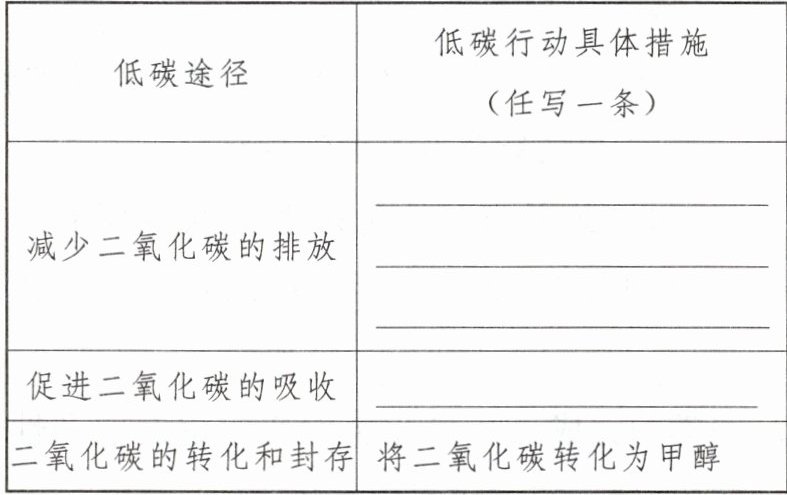 | 低碳途径 | 低碳行动具体措施（任写一条） |
|---|---|
| 减少二氧化碳的排放 | ________ ________ ________ |
| 促进二氧化碳的吸收 | ________ |
| 二氧化碳的转化和封存 | 将二氧化碳转化为甲醇 |